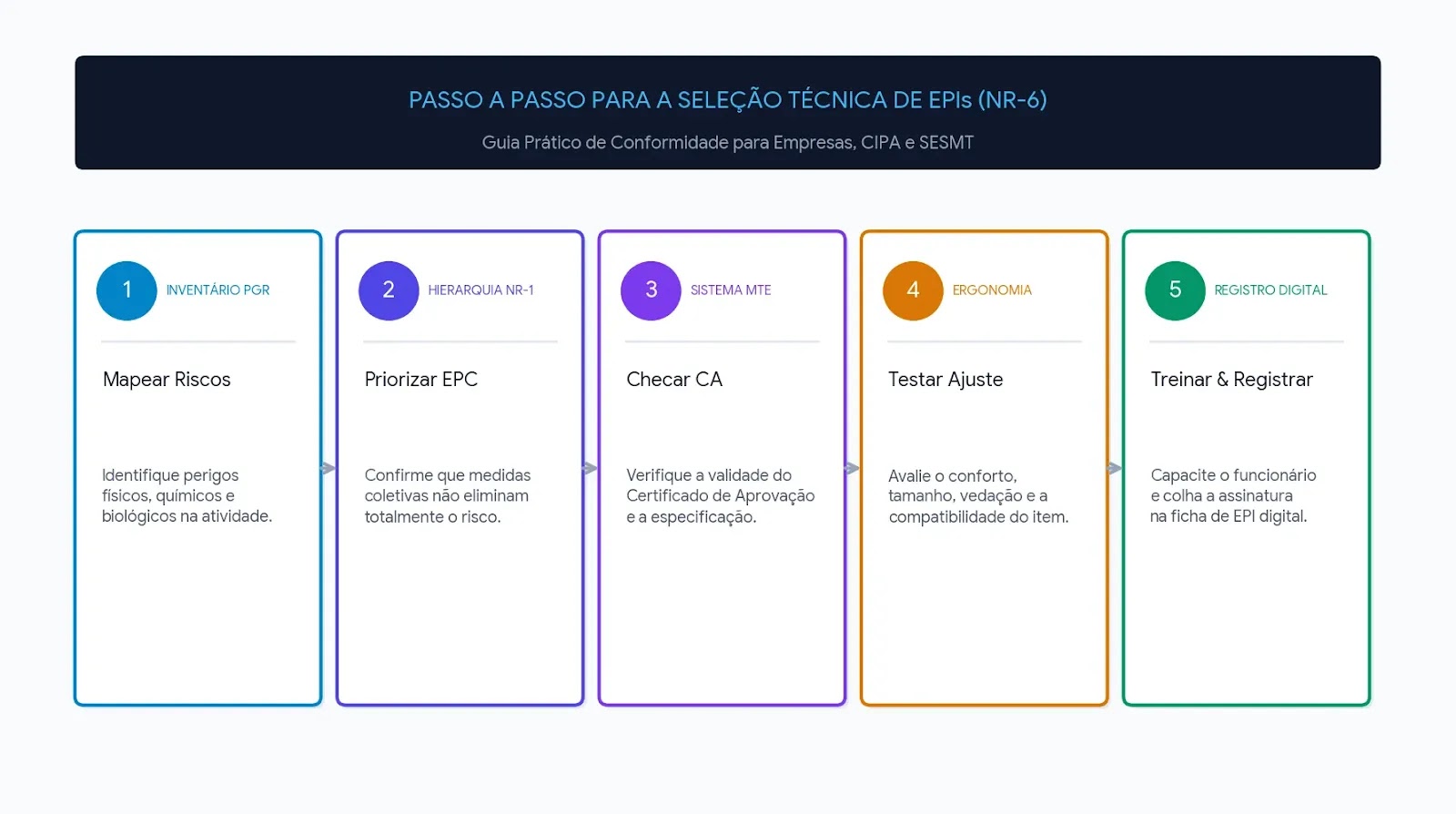 PASSO A PASSO PARA A SELEÇÃO TÉCNICA DE EPIs (NR-6)

Guia Prático de Conformidade para Empresas, CIPA e SESMT

1 INVENTÁRIO PGR

Mapear Riscos

Identifique perigos físicos, químicos e biológicos na atividade.

2 HIERARQUIA NR-1

Priorizar EPC

Confirme que medidas coletivas não eliminam totalmente o risco.

3 SISTEMA MTE

Checar CA

Verifique a validade do Certificado de Aprovação e a especificação.

4 ERGONOMIA

Testar Ajuste

Avalie o conforto, tamanho, vedação e a compatibilidade do item.

5 REGISTRO DIGITAL

Treinar & Registrar

Capacite o funcionário e colha a assinatura na ficha de EPI digital.